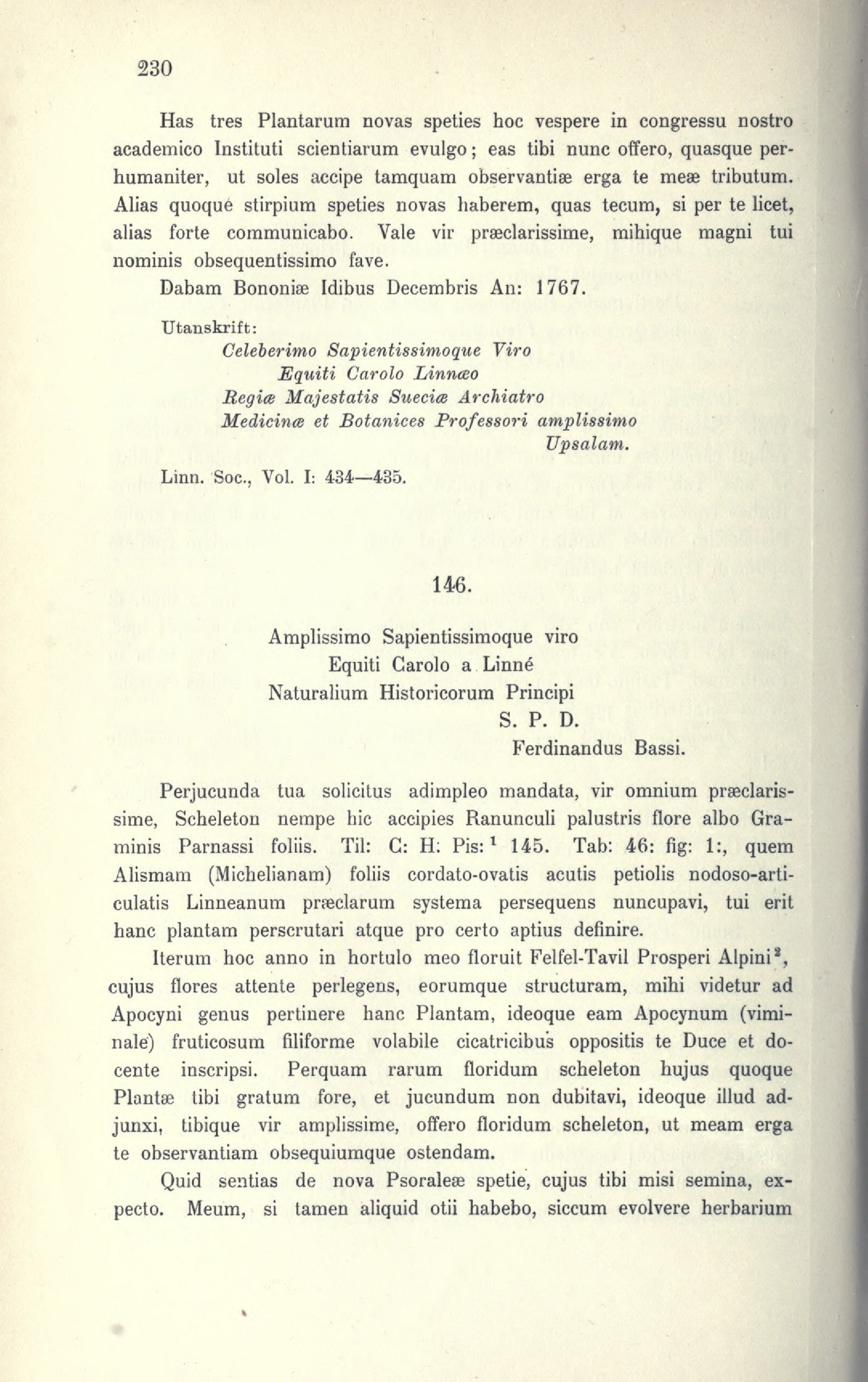 230

Has tres Plantarum novas speties hoc vespere in congressu nostro academico Instituti scientiarum evulgo; eas tibi nunc offero, quasque perhumaniter, ut soles accipe tamquam observantiæ erga te meæ tributum. Alias quoque stirpium speties novas haberem, quas tecum, si per te licet, alias forte communicabo. Vale vir præclarissime, mihique magni tui nominis obsequentissimo fave.

Dabam Bononiæ Idibus Decembris An: 1767.

Utanskrift:
Celeberimo Sapientissimoque Viro
Equiti Carolo Linnæo
Regiæ Majestatis Sueciæ Archiatro
Medicinæ et Botanices Professori amplissimo
Upsalam.

Linn. Soc., Vol. I: 434—435.

146.

Amplissimo Sapientissimoque viro
Equiti Carolo a Linné
Naturalium Historicorum Principi
S. P. D.
Ferdinandus Bassi.

Perjucunda tua solicitus adimpleo mandata, vir omnium præclarissime, Scheleton nempe hic accipies Ranunculi palustris flore albo Graminis Parnassi foliis. Til: C: H: Pis:$^1$ 145. Tab: 46: fig: 1:, quem Alismam (Michelianam) foliis cordato-ovatis acutis petiolis nodoso-articulatis Linneanum præclarum systema persequens nuncupavi, tui erit hanc plantam perscrutari atque pro certo aptius definire.

Iterum hoc anno in hortulo meo floruit Felfel-Tavil Prosperi Alpini$^2$, cujus flores attente perlegens, eorumque structuram, mihi videtur ad Apocyni genus pertinere hanc Plantam, ideoque eam Apocynum (viminale) fruticosum filiforme volabile cicatricibus oppositis te Duce et docente inscripsi. Perquam rarum floridum scheleton hujus quoque Plantæ tibi gratum fore, et jucundum non dubitavi, ideoque illud adjunxi, tibique vir amplissime, offero floridum scheleton, ut meam erga te observantiam obsequiumque ostendam.

Quid sentias de nova Psoraleæ spetie, cujus tibi misi semina, expecto. Meum, si tamen aliquid otii habebo, siccum evolvere herbarium